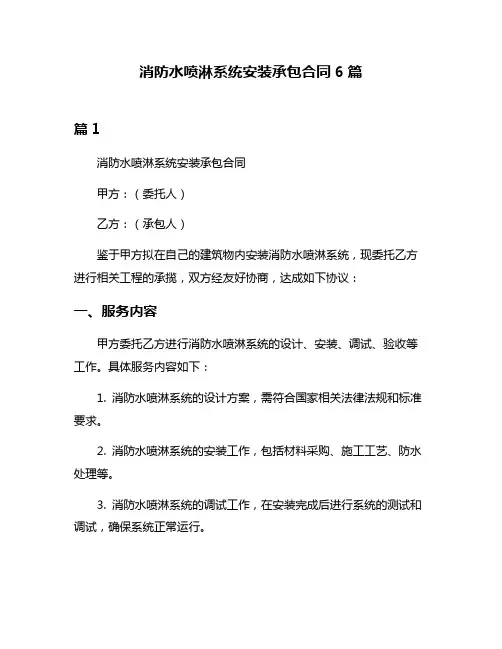 消防水喷淋系统安装承包合同 6 篇

篇 1

消防水喷淋系统安装承包合同

甲方：（委托人）

乙方：（承包人）

鉴于甲方拟在自己的建筑物内安装消防水喷淋系统，现委托乙方进行相关工程的承揽，双方经友好协商，达成如下协议：

一、服务内容

甲方委托乙方进行消防水喷淋系统的设计、安装、调试、验收等工作。具体服务内容如下：

1. 消防水喷淋系统的设计方案，需符合国家相关法律法规和标准要求。

2. 消防水喷淋系统的安装工作，包括材料采购、施工工艺、防水处理等。

3. 消防水喷淋系统的调试工作，在安装完成后进行系统的测试和调试，确保系统正常运行。